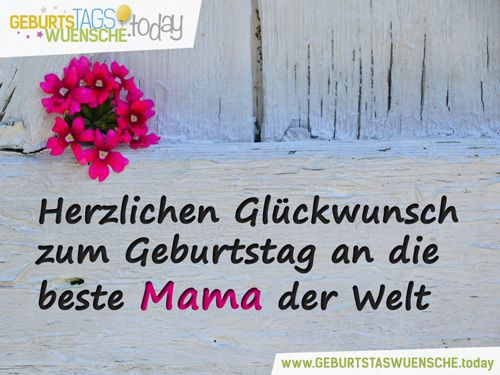 GEBURTSTAGS WUENSCHE.today

Herzlichen Glückwunsch zum Geburtstag an die beste Mama der Welt

www.GEBURTSTASWUENSCHE.today